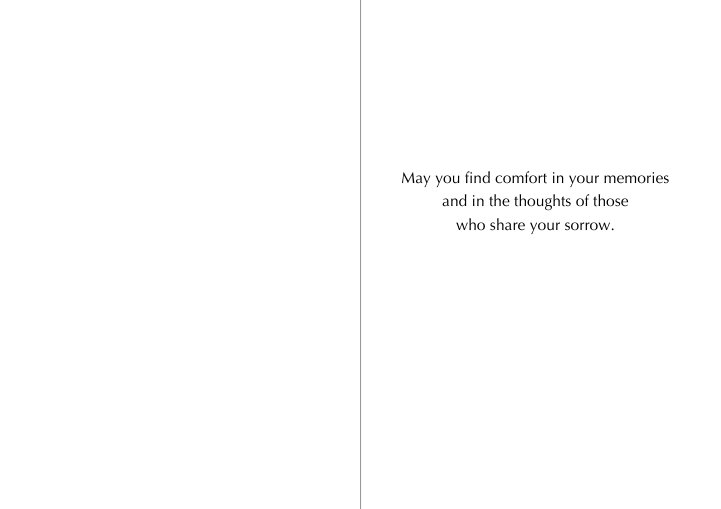 May you find comfort in your memories
and in the thoughts of those
who share your sorrow.